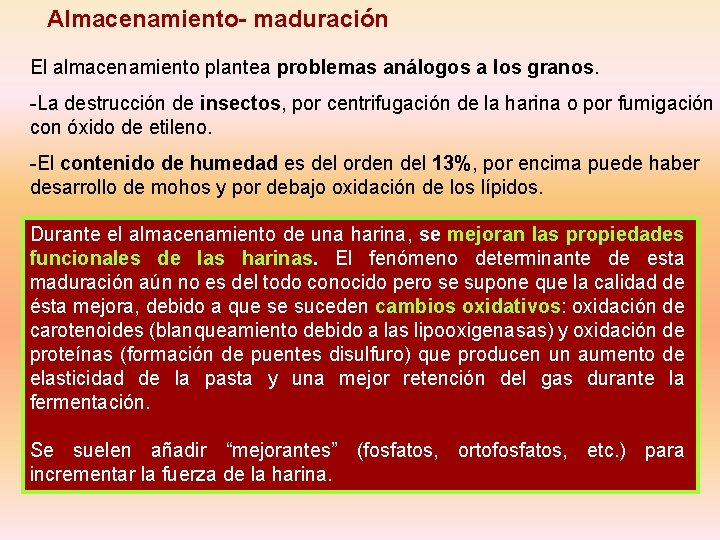 Almacenamiento- maduración

El almacenamiento plantea problemas análogos a los granos.

-La destrucción de insectos, por centrifugación de la harina o por fumigación con óxido de etileno.

-El contenido de humedad es del orden del 13%, por encima puede haber desarrollo de mohos y por debajo oxidación de los lípidos.

Durante el almacenamiento de una harina, se mejoran las propiedades funcionales de las harinas. El fenómeno determinante de esta maduración aún no es del todo conocido pero se supone que la calidad de ésta mejora, debido a que se suceden cambios oxidativos: oxidación de carotenoides (blanqueamiento debido a las lipooxigenasas) y oxidación de proteínas (formación de puentes disulfuro) que producen un aumento de elasticidad de la pasta y una mejor retención del gas durante la fermentación.

Se suelen añadir “mejorantes” (fosfatos, ortofosfatos, etc.) para incrementar la fuerza de la harina.